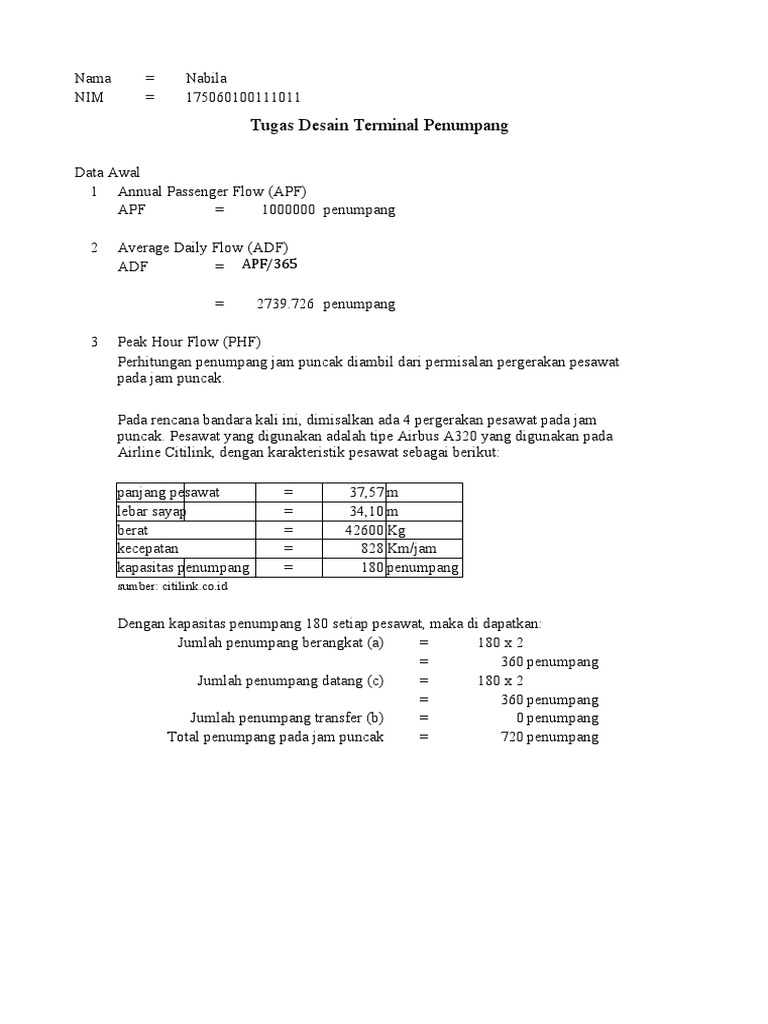 Nama = Nabila
NIM = 175060100111011

Tugas Desain Terminal Penumpang

Data Awal
1 Annual Passenger Flow (APF)
APF = 1000000 penumpang

2 Average Daily Flow (ADF)
ADF = APF/365

= 2739.726 penumpang

3 Peak Hour Flow (PHF)
Perhitungan penumpang jam puncak diambil dari permisalan pergerakan pesawat pada jam puncak.

Pada rencana bandara kali ini, dimisalkan ada 4 pergerakan pesawat pada jam puncak. Pesawat yang digunakan adalah tipe Airbus A320 yang digunakan pada Airline Citilink, dengan karakteristik pesawat sebagai berikut:

| panjang pesawat | = | 37,57 | m |
|---|---|---|---|
| lebar sayap | = | 34,10 | m |
| berat | = | 42600 | Kg |
| kecepatan | = | 828 | Km/jam |
| kapasitas penumpang | = | 180 | penumpang |

sumber: citilink.co.id

Dengan kapasitas penumpang 180 setiap pesawat, maka di dapatkan:
Jumlah penumpang berangkat (a) = 180 x 2
= 360 penumpang
Jumlah penumpang datang (c) = 180 x 2
= 360 penumpang
Jumlah penumpang transfer (b) = 0 penumpang
Total penumpang pada jam puncak = 720 penumpang